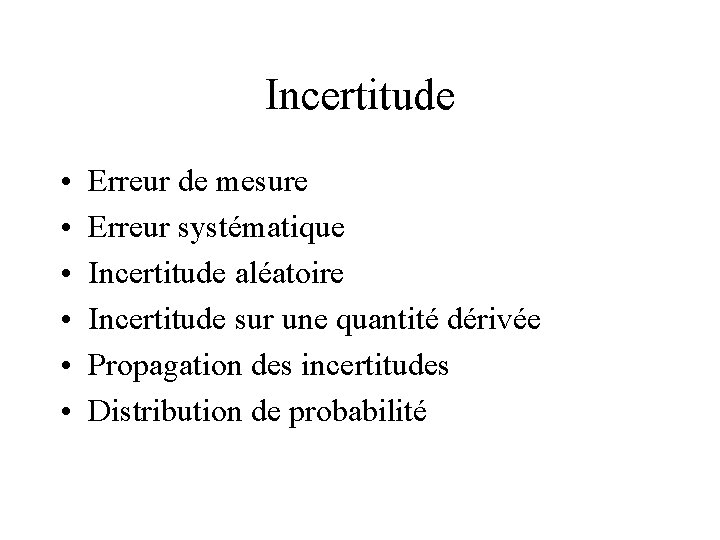 Incertitude

• Erreur de mesure
• Erreur systématique
• Incertitude aléatoire
• Incertitude sur une quantité dérivée
• Propagation des incertitudes
• Distribution de probabilité